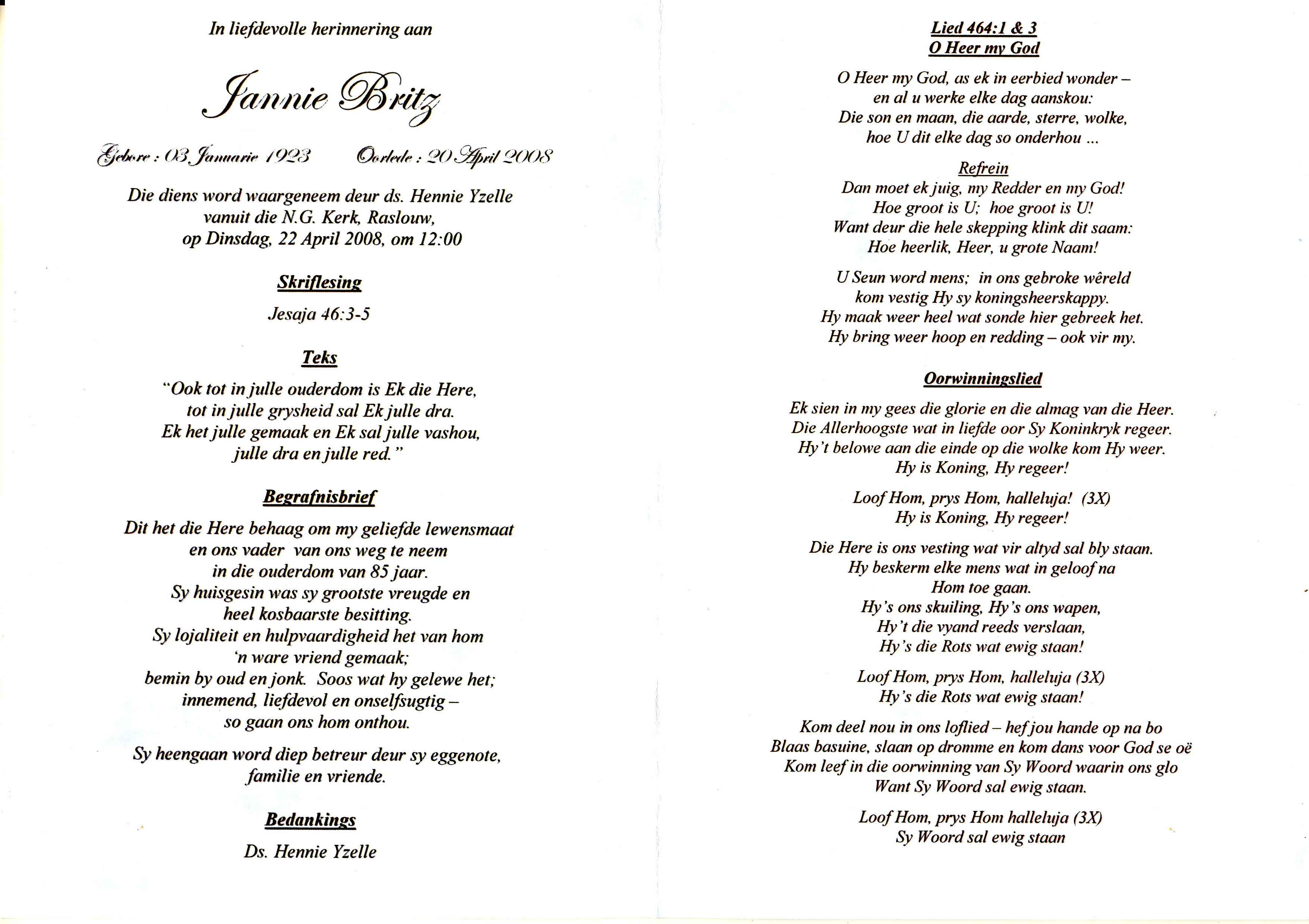 In liefdevolle herinnering aan

Jannie Britz

Gebore : 03 Januarie 1923   Oorlede : 20 April 2008

Die diens word waargeneem deur ds. Hennie Yzelle vanuit die N.G. Kerk, Raslouw, op Dinsdag, 22 April 2008, om 12:00

Skriflesing

Jesaja 46:3-5

Teks

"Ook tot in julle ouderdom is Ek die Here, tot in julle grysheid sal Ek julle dra. Ek het julle gemaak en Ek sal julle vashou, julle dra en julle red."

Begrafnisbrief

Dit het die Here behaag om my geliefde lewensmaat en ons vader van ons weg te neem in die ouderdom van 85 jaar. Sy huisgesin was sy grootste vreugde en heel kosbaarste besitting. Sy lojaliteit en hulpvaardigheid het van hom 'n ware vriend gemaak; bemin by oud en jonk. Soos wat hy gelewe het; innemend, liefdevol en onselfsugtig – so gaan ons hom onthou.

Sy heengaan word diep betreur deur sy eggenote, familie en vriende.

Bedankings

Ds. Hennie Yzelle

Lied 464:1 & 3
O Heer my God

O Heer my God, as ek in eerbied wonder – en al u werke elke dag aanskou: Die son en maan, die aarde, sterre, wolke, hoe U dit elke dag so onderhou ...

Refrein
Dan moet ek juig, my Redder en my God! Hoe groot is U; hoe groot is U! Want deur die hele skepping klink dit saam: Hoe heerlik, Heer, u grote Naam!

U Seun word mens; in ons gebroke wêreld kom vestig Hy sy koningsheerskappy. Hy maak weer heel wat sonde hier gebreek het. Hy bring weer hoop en redding – ook vir my.

Oorwinningslied

Ek sien in my gees die glorie en die almag van die Heer. Die Allerhoogste wat in liefde oor Sy Koninkryk regeer. Hy't belowe aan die einde op die wolke kom Hy weer. Hy is Koning, Hy regeer!

Loof Hom, prys Hom, halleluja! (3X) Hy is Koning, Hy regeer!

Die Here is ons vesting wat vir altyd sal bly staan. Hy beskerm elke mens wat in geloof na Hom toe gaan. Hy's ons skuiling, Hy's ons wapen, Hy't die vyand reeds verslaan, Hy's die Rots wat ewig staan!

Loof Hom, prys Hom, halleluja (3X) Hy's die Rots wat ewig staan!

Kom deel nou in ons loflied – hef jou hande op na bo Blaas basuine, slaan op dromme en kom dans voor God se oë Kom leef in die oorwinning van Sy Woord waarin ons glo Want Sy Woord sal ewig staan.

Loof Hom, prys Hom halleluja (3X) Sy Woord sal ewig staan